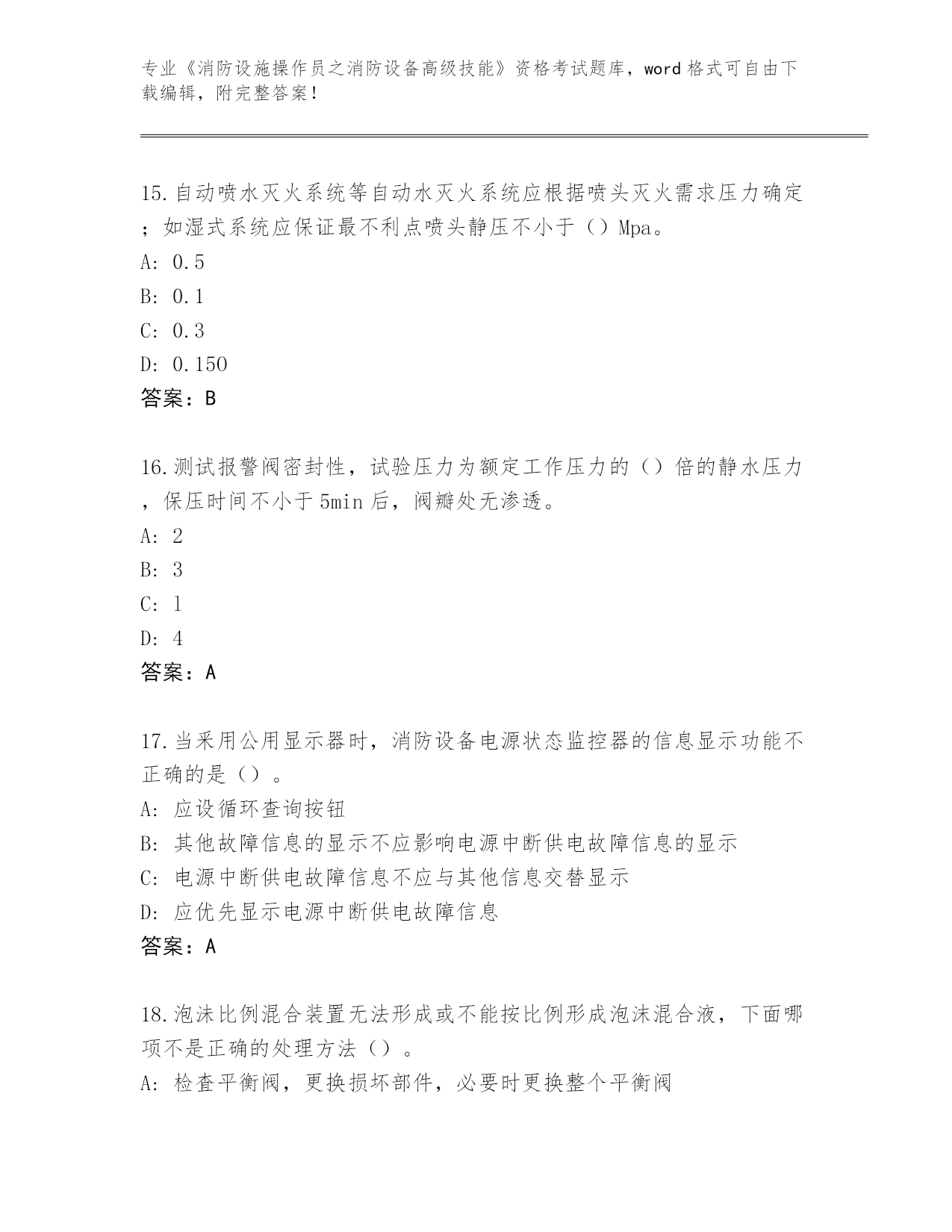 专业《消防设施操作员之消防设备高级技能》资格考试题库，word 格式可自由下载编辑，附完整答案！

15.自动喷水灭火系统等自动水灭火系统应根据喷头灭火需求压力确定；如湿式系统应保证最不利点喷头静压不小于（）Mpa。
A: 0.5
B: 0.1
C: 0.3
D: 0.150
答案：B

16.测试报警阀密封性，试验压力为额定工作压力的（）倍的静水压力，保压时间不小于 5min 后，阀瓣处无渗透。
A: 2
B: 3
C: 1
D: 4
答案：A

17.当采用公用显示器时，消防设备电源状态监控器的信息显示功能不正确的是（）。
A: 应设循环查询按钮
B: 其他故障信息的显示不应影响电源中断供电故障信息的显示
C: 电源中断供电故障信息不应与其他信息交替显示
D: 应优先显示电源中断供电故障信息
答案：A

18.泡沫比例混合装置无法形成或不能按比例形成泡沫混合液，下面哪项不是正确的处理方法（）。
A: 检查平衡阀，更换损坏部件，必要时更换整个平衡阀